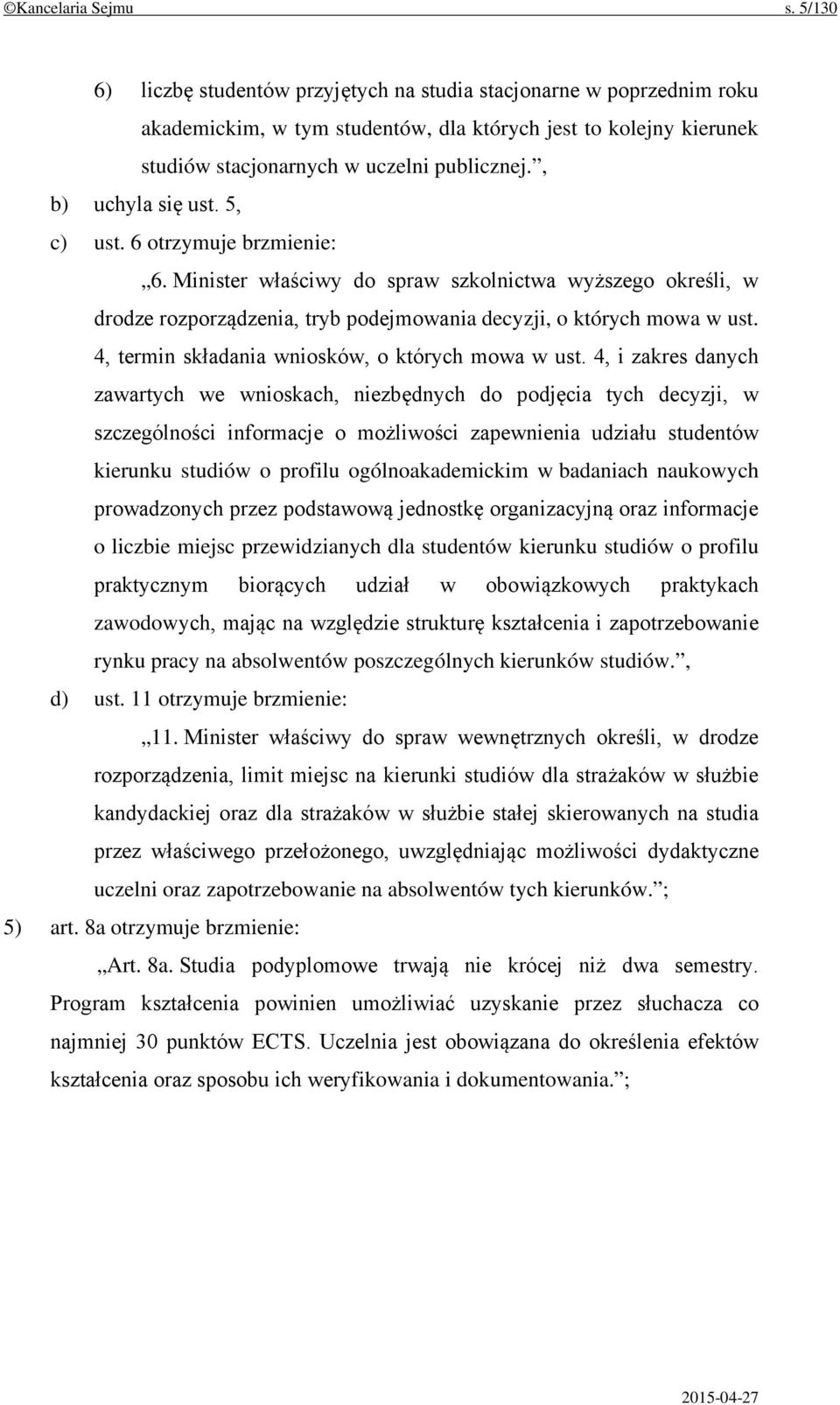 ©Kancelaria Sejmu s. 5/130

6) liczbę studentów przyjętych na studia stacjonarne w poprzednim roku akademickim, w tym studentów, dla których jest to kolejny kierunek studiów stacjonarnych w uczelni publicznej.”,

b) uchyla się ust. 5,

c) ust. 6 otrzymuje brzmienie:

„6. Minister właściwy do spraw szkolnictwa wyższego określi, w drodze rozporządzenia, tryb podejmowania decyzji, o których mowa w ust. 4, termin składania wniosków, o których mowa w ust. 4, i zakres danych zawartych we wnioskach, niezbędnych do podjęcia tych decyzji, w szczególności informacje o możliwości zapewnienia udziału studentów kierunku studiów o profilu ogólnoakademickim w badaniach naukowych prowadzonych przez podstawową jednostkę organizacyjną oraz informacje o liczbie miejsc przewidzianych dla studentów kierunku studiów o profilu praktycznym biorących udział w obowiązkowych praktykach zawodowych, mając na względzie strukturę kształcenia i zapotrzebowanie rynku pracy na absolwentów poszczególnych kierunków studiów.”,

d) ust. 11 otrzymuje brzmienie:

„11. Minister właściwy do spraw wewnętrznych określi, w drodze rozporządzenia, limit miejsc na kierunki studiów dla strażaków w służbie kandydackiej oraz dla strażaków w służbie stałej skierowanych na studia przez właściwego przełożonego, uwzględniając możliwości dydaktyczne uczelni oraz zapotrzebowanie na absolwentów tych kierunków.”;

5) art. 8a otrzymuje brzmienie:

„Art. 8a. Studia podyplomowe trwają nie krócej niż dwa semestry. Program kształcenia powinien umożliwiać uzyskanie przez słuchacza co najmniej 30 punktów ECTS. Uczelnia jest obowiązana do określenia efektów kształcenia oraz sposobu ich weryfikowania i dokumentowania.”;

2015-04-27